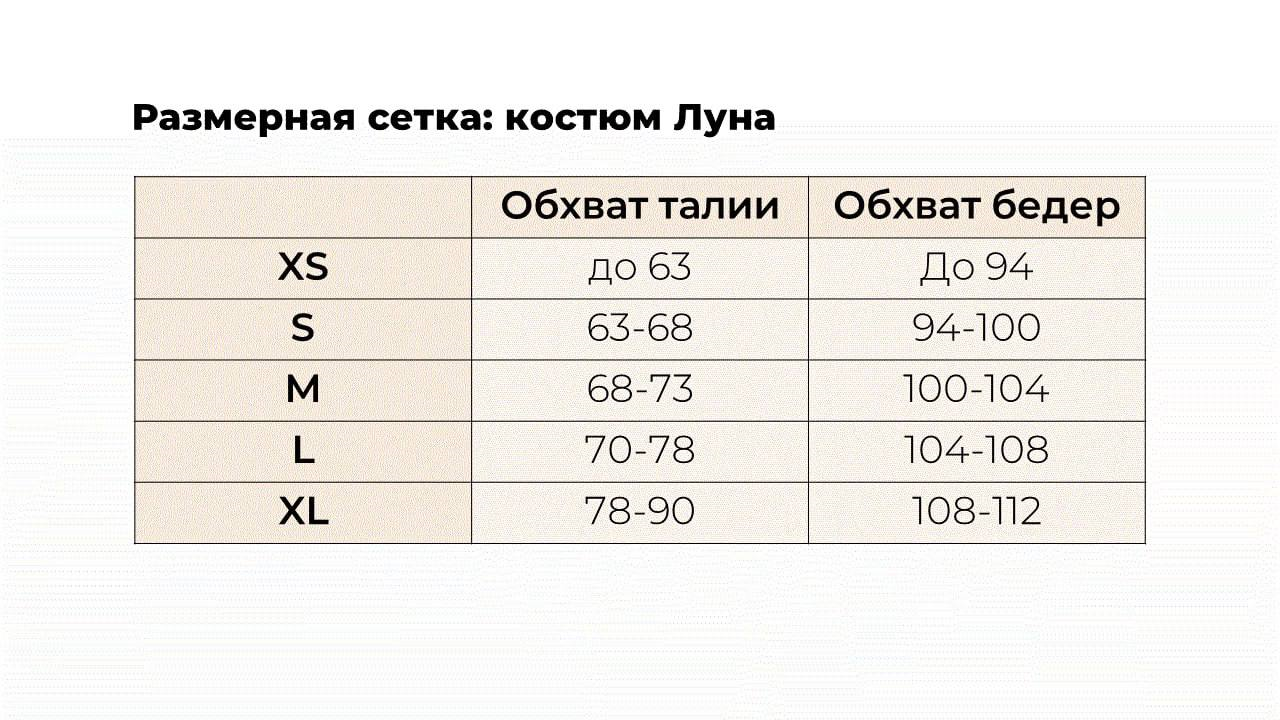 Размерная сетка: костюм Луна

|  | Обхват талии | Обхват бедер |
|---|---|---|
| XS | до 63 | До 94 |
| S | 63-68 | 94-100 |
| M | 68-73 | 100-104 |
| L | 70-78 | 104-108 |
| XL | 78-90 | 108-112 |